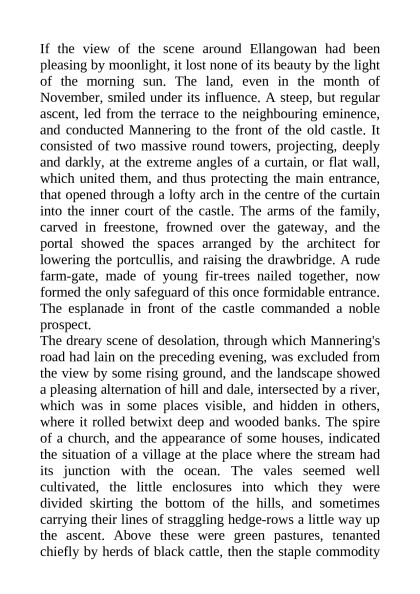 If the view of the scene around Ellangowan had been pleasing by moonlight, it lost none of its beauty by the light of the morning sun. The land, even in the month of November, smiled under its influence. A steep, but regular ascent, led from the terrace to the neighbouring eminence, and conducted Mannering to the front of the old castle. It consisted of two massive round towers, projecting, deeply and darkly, at the extreme angles of a curtain, or flat wall, which united them, and thus protecting the main entrance, that opened through a lofty arch in the centre of the curtain into the inner court of the castle. The arms of the family, carved in freestone, frowned over the gateway, and the portal showed the spaces arranged by the architect for lowering the portcullis, and raising the drawbridge. A rude farm-gate, made of young fir-trees nailed together, now formed the only safeguard of this once formidable entrance. The esplanade in front of the castle commanded a noble prospect.
The dreary scene of desolation, through which Mannering's road had lain on the preceding evening, was excluded from the view by some rising ground, and the landscape showed a pleasing alternation of hill and dale, intersected by a river, which was in some places visible, and hidden in others, where it rolled betwixt deep and wooded banks. The spire of a church, and the appearance of some houses, indicated the situation of a village at the place where the stream had its junction with the ocean. The vales seemed well cultivated, the little enclosures into which they were divided skirting the bottom of the hills, and sometimes carrying their lines of straggling hedge-rows a little way up the ascent. Above these were green pastures, tenanted chiefly by herds of black cattle, then the staple commodity